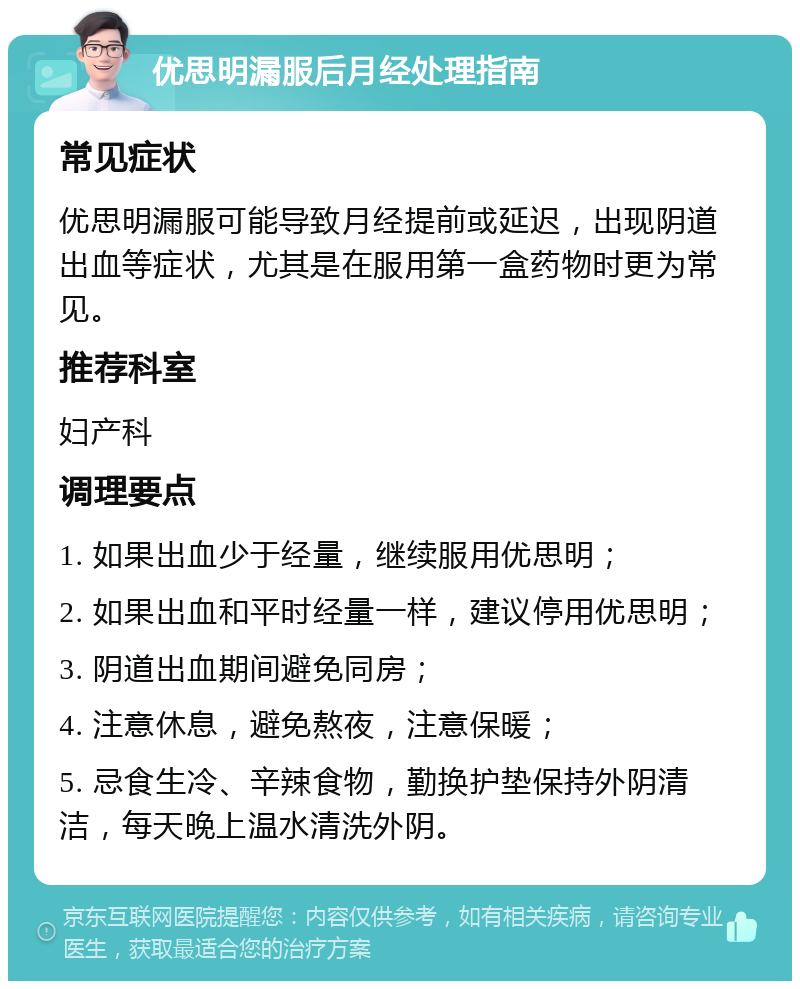 优思明漏服后月经处理指南

常见症状

优思明漏服可能导致月经提前或延迟，出现阴道出血等症状，尤其是在服用第一盒药物时更为常见。

推荐科室

妇产科

调理要点

1. 如果出血少于经量，继续服用优思明；

2. 如果出血和平时经量一样，建议停用优思明；

3. 阴道出血期间避免同房；

4. 注意休息，避免熬夜，注意保暖；

5. 忌食生冷、辛辣食物，勤换护垫保持外阴清洁，每天晚上温水清洗外阴。

京东互联网医院提醒您：内容仅供参考，如有相关疾病，请咨询专业医生，获取最适合您的治疗方案